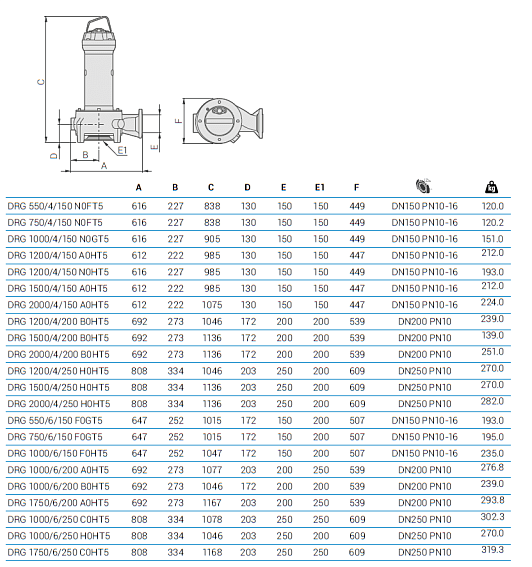 C

D

B

A

E1

E

F

| | A | B | C | D | E | E1 | F | | kg |
|---|---|---|---|---|---|---|---|---|---|
| DRG 550/4/150 N0FT5 | 616 | 227 | 838 | 130 | 150 | 150 | 449 | DN150 PN10-16 | 120.0 |
| DRG 750/4/150 N0FT5 | 616 | 227 | 838 | 130 | 150 | 150 | 449 | DN150 PN10-16 | 120.2 |
| DRG 1000/4/150 N0GT5 | 616 | 227 | 905 | 130 | 150 | 150 | 449 | DN150 PN10-16 | 151.0 |
| DRG 1200/4/150 A0HT5 | 612 | 222 | 985 | 130 | 150 | 150 | 447 | DN150 PN10-16 | 212.0 |
| DRG 1200/4/150 N0HT5 | 616 | 227 | 985 | 130 | 150 | 150 | 449 | DN150 PN10-16 | 193.0 |
| DRG 1500/4/150 A0HT5 | 612 | 222 | 985 | 130 | 150 | 150 | 447 | DN150 PN10-16 | 212.0 |
| DRG 2000/4/150 A0HT5 | 612 | 222 | 1075 | 130 | 150 | 150 | 447 | DN150 PN10-16 | 224.0 |
| DRG 1200/4/200 B0HT5 | 692 | 273 | 1046 | 172 | 200 | 200 | 539 | DN200 PN10 | 239.0 |
| DRG 1500/4/200 B0HT5 | 692 | 273 | 1136 | 172 | 200 | 200 | 539 | DN200 PN10 | 139.0 |
| DRG 2000/4/200 B0HT5 | 692 | 273 | 1136 | 172 | 200 | 200 | 539 | DN200 PN10 | 251.0 |
| DRG 1200/4/250 H0HT5 | 808 | 334 | 1046 | 203 | 250 | 200 | 609 | DN250 PN10 | 270.0 |
| DRG 1500/4/250 H0HT5 | 808 | 334 | 1136 | 203 | 250 | 200 | 609 | DN250 PN10 | 270.0 |
| DRG 2000/4/250 H0HT5 | 808 | 334 | 1136 | 203 | 250 | 200 | 609 | DN250 PN10 | 282.0 |
| DRG 550/6/150 F0GT5 | 647 | 252 | 1015 | 172 | 150 | 200 | 507 | DN150 PN10-16 | 193.0 |
| DRG 750/6/150 F0GT5 | 647 | 252 | 1015 | 172 | 150 | 200 | 507 | DN150 PN10-16 | 195.0 |
| DRG 1000/6/150 F0HT5 | 647 | 252 | 1047 | 172 | 150 | 200 | 507 | DN150 PN10-16 | 235.0 |
| DRG 1000/6/200 A0HT5 | 692 | 273 | 1077 | 203 | 200 | 250 | 539 | DN200 PN10 | 276.8 |
| DRG 1000/6/200 B0HT5 | 692 | 273 | 1046 | 172 | 200 | 200 | 539 | DN200 PN10 | 239.0 |
| DRG 1750/6/200 A0HT5 | 692 | 273 | 1167 | 203 | 200 | 250 | 539 | DN200 PN10 | 293.8 |
| DRG 1000/6/250 C0HT5 | 808 | 334 | 1078 | 203 | 250 | 250 | 609 | DN250 PN10 | 302.3 |
| DRG 1000/6/250 H0HT5 | 808 | 334 | 1046 | 203 | 250 | 200 | 609 | DN250 PN10 | 270.0 |
| DRG 1750/6/250 C0HT5 | 808 | 334 | 1168 | 203 | 250 | 250 | 609 | DN250 PN10 | 319.3 |